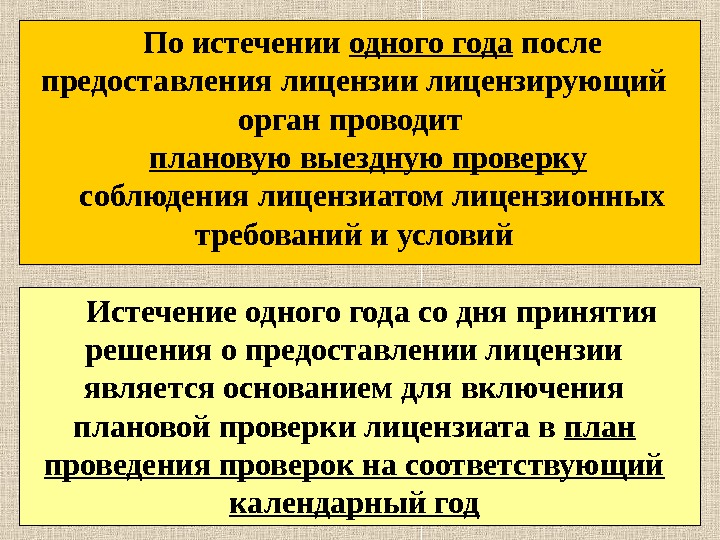 По истечении одного года после предоставления лицензии лицензирующий орган проводит плановую выездную проверку соблюдения лицензиатом лицензионных требований и условий

Истечение одного года со дня принятия решения о предоставлении лицензии является основанием для включения плановой проверки лицензиата в план проведения проверок на соответствующий календарный год